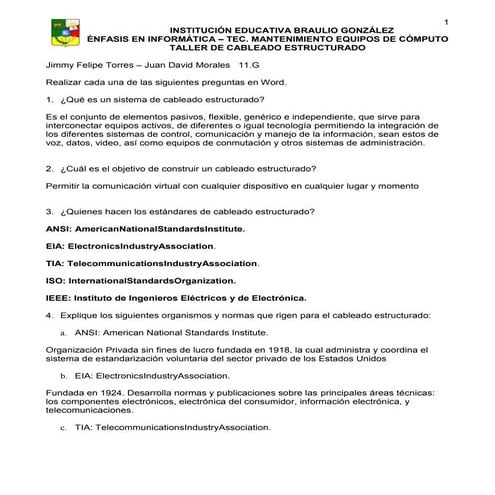 1

INSTITUCIÓN EDUCATIVA BRAULIO GONZÁLEZ
ÉNFASIS EN INFORMÁTICA – TEC. MANTENIMIENTO EQUIPOS DE CÓMPUTO
TALLER DE CABLEADO ESTRUCTURADO

Jimmy Felipe Torres – Juan David Morales 11.G

Realizar cada una de las siguientes preguntas en Word.

1. ¿Qué es un sistema de cableado estructurado?

Es el conjunto de elementos pasivos, flexible, genérico e independiente, que sirve para interconectar equipos activos, de diferentes o igual tecnología permitiendo la integración de los diferentes sistemas de control, comunicación y manejo de la información, sean estos de voz, datos, video, así como equipos de conmutación y otros sistemas de administración.

2. ¿Cuál es el objetivo de construir un cableado estructurado?

Permitir la comunicación virtual con cualquier dispositivo en cualquier lugar y momento

3. ¿Quienes hacen los estándares de cableado estructurado?

ANSI: AmericanNationalStandardsInstitute.

EIA: ElectronicsIndustryAssociation.

TIA: TelecommunicationsIndustryAssociation.

ISO: InternationalStandardsOrganization.

IEEE: Instituto de Ingenieros Eléctricos y de Electrónica.

4. Explique los siguientes organismos y normas que rigen para el cableado estructurado:

a. ANSI: American National Standards Institute.

Organización Privada sin fines de lucro fundada en 1918, la cual administra y coordina el sistema de estandarización voluntaria del sector privado de los Estados Unidos

b. EIA: ElectronicsIndustryAssociation.

Fundada en 1924. Desarrolla normas y publicaciones sobre las principales áreas técnicas: los componentes electrónicos, electrónica del consumidor, información electrónica, y telecomunicaciones.

c. TIA: TelecommunicationsIndustryAssociation.